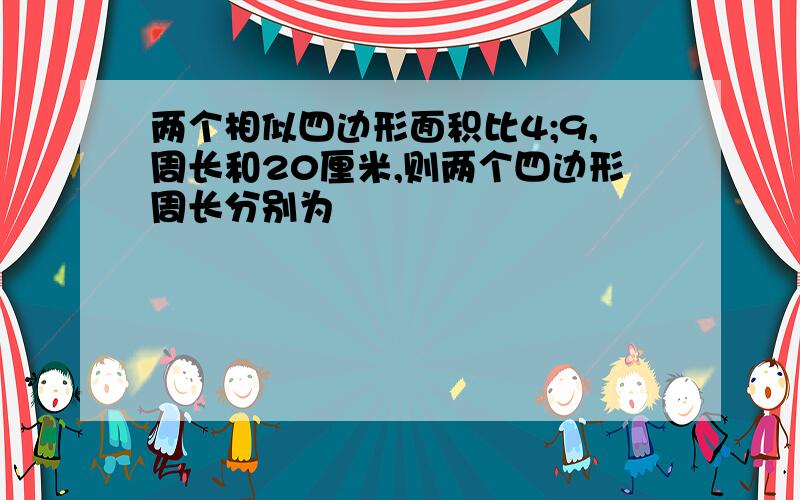 两个相似四边形面积比4;9,周长和20厘米,则两个四边形周长分别为